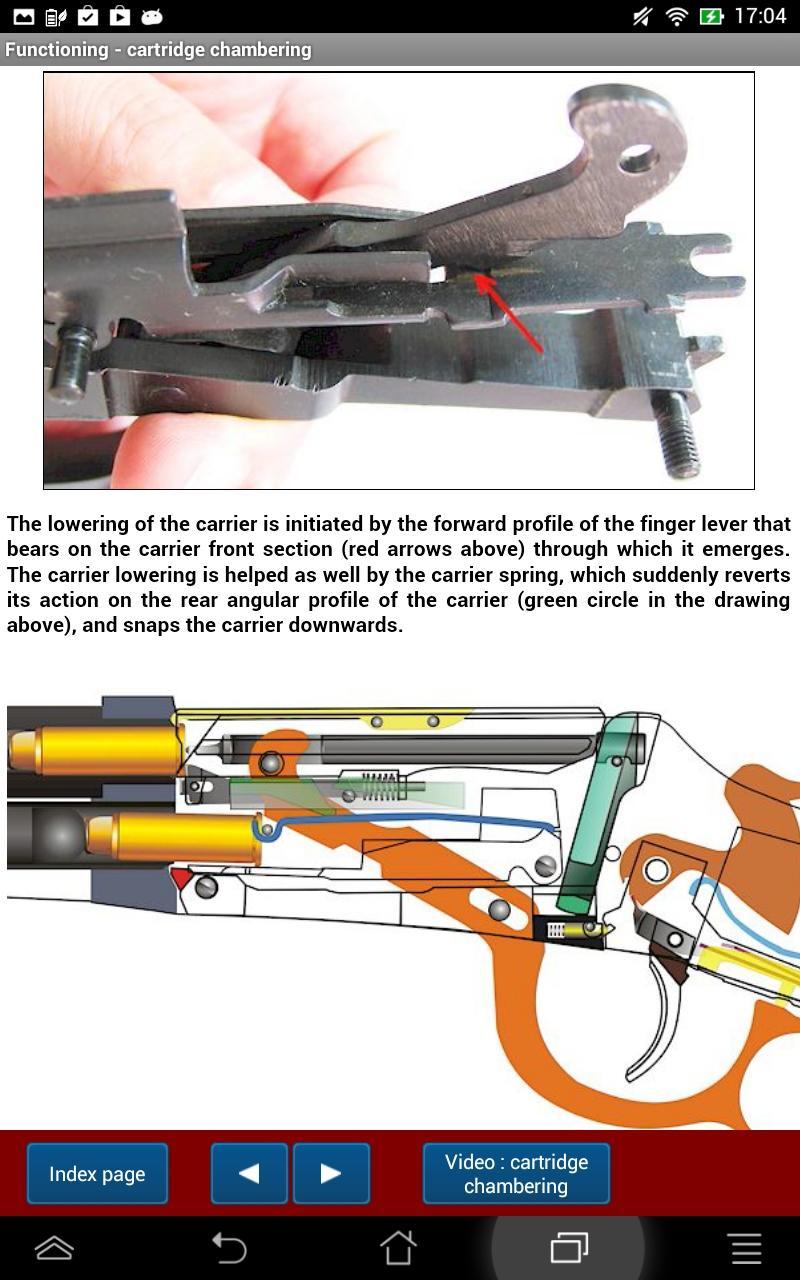 17:04

Functioning - cartridge chambering

The lowering of the carrier is initiated by the forward profile of the finger lever that bears on the carrier front section (red arrows above) through which it emerges. The carrier lowering is helped as well by the carrier spring, which suddenly reverts its action on the rear angular profile of the carrier (green circle in the drawing above), and snaps the carrier downwards.

Index page

◀

▶

Video : cartridge chambering